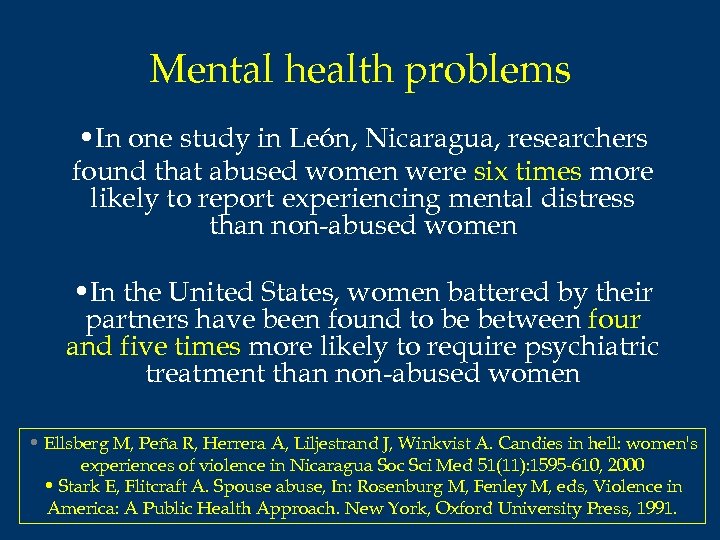 Mental health problems

•In one study in León, Nicaragua, researchers found that abused women were six times more likely to report experiencing mental distress than non-abused women

•In the United States, women battered by their partners have been found to be between four and five times more likely to require psychiatric treatment than non-abused women

• Ellsberg M, Peña R, Herrera A, Liljestrand J, Winkvist A. Candies in hell: women's experiences of violence in Nicaragua Soc Sci Med 51(11):1595-610, 2000
• Stark E, Flitcraft A. Spouse abuse, In: Rosenburg M, Fenley M, eds, Violence in America: A Public Health Approach. New York, Oxford University Press, 1991.